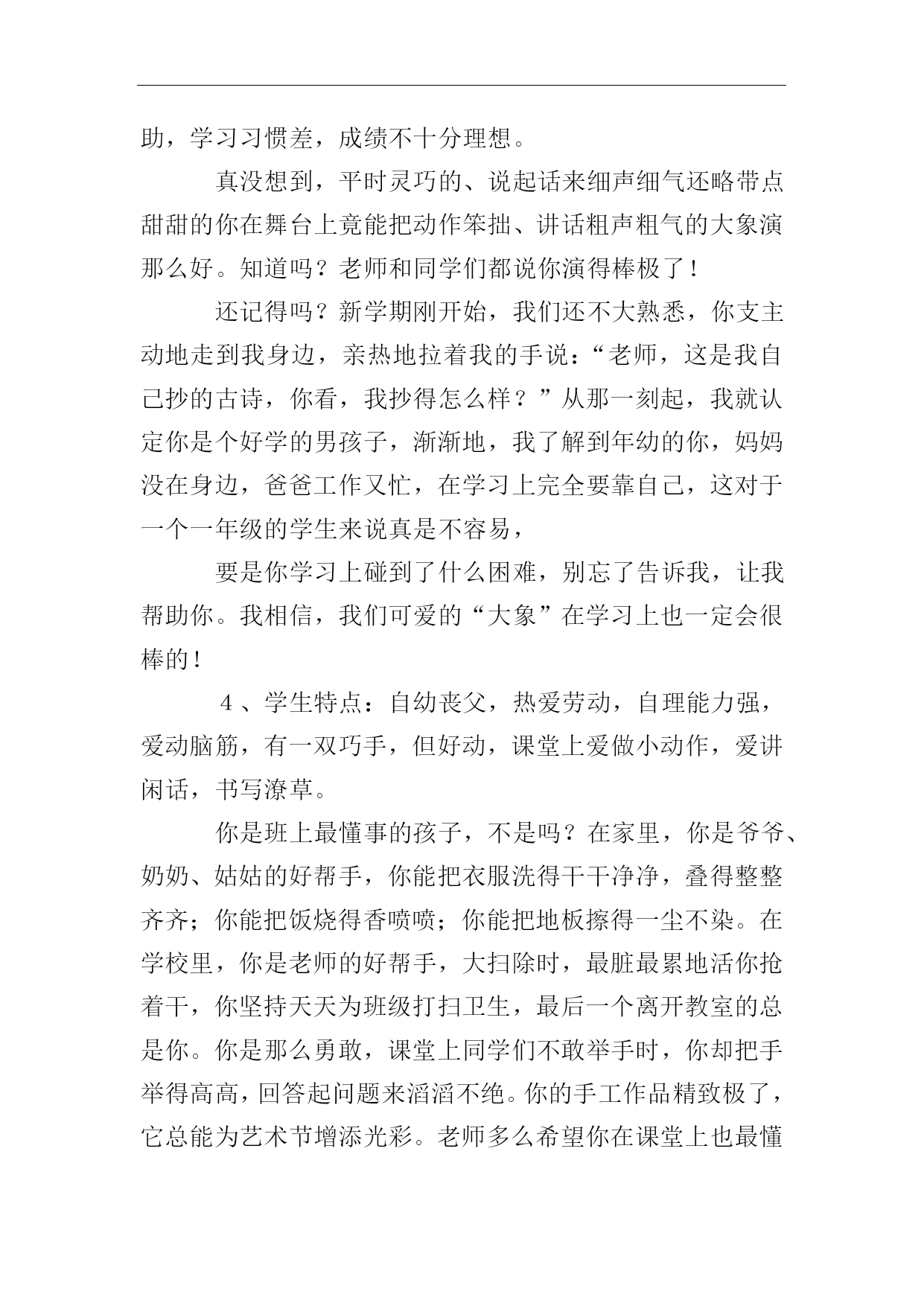 助，学习习惯差，成绩不十分理想。

真没想到，平时灵巧的、说起话来细声细气还略带点甜甜的你在舞台上竟能把动作笨拙、讲话粗声粗气的大象演那么好。知道吗？老师和同学们都说你演得棒极了！

还记得吗？新学期刚开始，我们还不大熟悉，你支主动地走到我身边，亲热地拉着我的手说：“老师，这是我自己抄的古诗，你看，我抄得怎么样？”从那一刻起，我就认定你是个好学的男孩子，渐渐地，我了解到年幼的你，妈妈没在身边，爸爸工作又忙，在学习上完全要靠自己，这对于一个一年级的学生来说真是不容易，

要是你学习上碰到了什么困难，别忘了告诉我，让我帮助你。我相信，我们可爱的“大象”在学习上也一定会很棒的！

４、学生特点：自幼丧父，热爱劳动，自理能力强，爱动脑筋，有一双巧手，但好动，课堂上爱做小动作，爱讲闲话，书写潦草。

你是班上最懂事的孩子，不是吗？在家里，你是爷爷、奶奶、姑姑的好帮手，你能把衣服洗得干干净净，叠得整整齐齐；你能把饭烧得香喷喷；你能把地板擦得一尘不染。在学校里，你是老师的好帮手，大扫除时，最脏最累地活你抢着干，你坚持天天为班级打扫卫生，最后一个离开教室的总是你。你是那么勇敢，课堂上同学们不敢举手时，你却把手举得高高，回答起问题来滔滔不绝。你的手工作品精致极了，它总能为艺术节增添光彩。老师多么希望你在课堂上也最懂